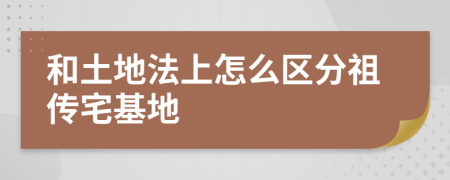 和土地法上怎么区分祖传宅基地